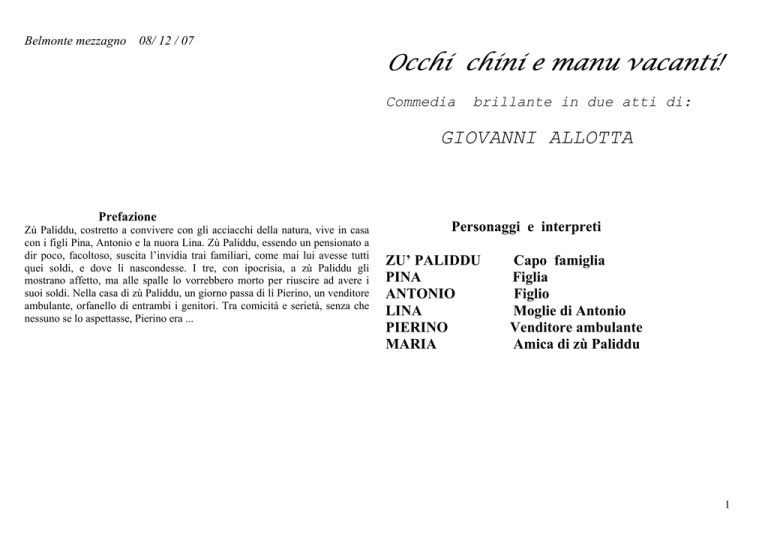 Belmonte mezzagno 08/ 12 / 07

Prefazione

Zù Paliddu, costretto a convivere con gli acciacchi della natura, vive in casa con i figli Pina, Antonio e la nuora Lina. Zù Paliddu, essendo un pensionato a dir poco, facoltoso, suscita l'invidia trai familiari, come mai lui avesse tutti quei soldi, e dove li nascondesse. I tre, con ipocrisia, a zù Paliddu gli mostrano affetto, ma alle spalle lo vorrebbero morto per riuscire ad avere i suoi soldi. Nella casa di zù Paliddu, un giorno passa di lì Pierino, un venditore ambulante, orfanello di entrambi i genitori. Tra comicità e serietà, senza che nessuno se lo aspettasse, Pierino era ...

Occhi chini e manu vacanti!

Commedia brillante in due atti di:

GIOVANNI ALLOTTA

Personaggi e interpreti

ZU' PALIDDU Capo famiglia
PINA Figlia
ANTONIO Figlio
LINA Moglie di Antonio
PIERINO Venditore ambulante
MARIA Amica di zù Paliddu

1